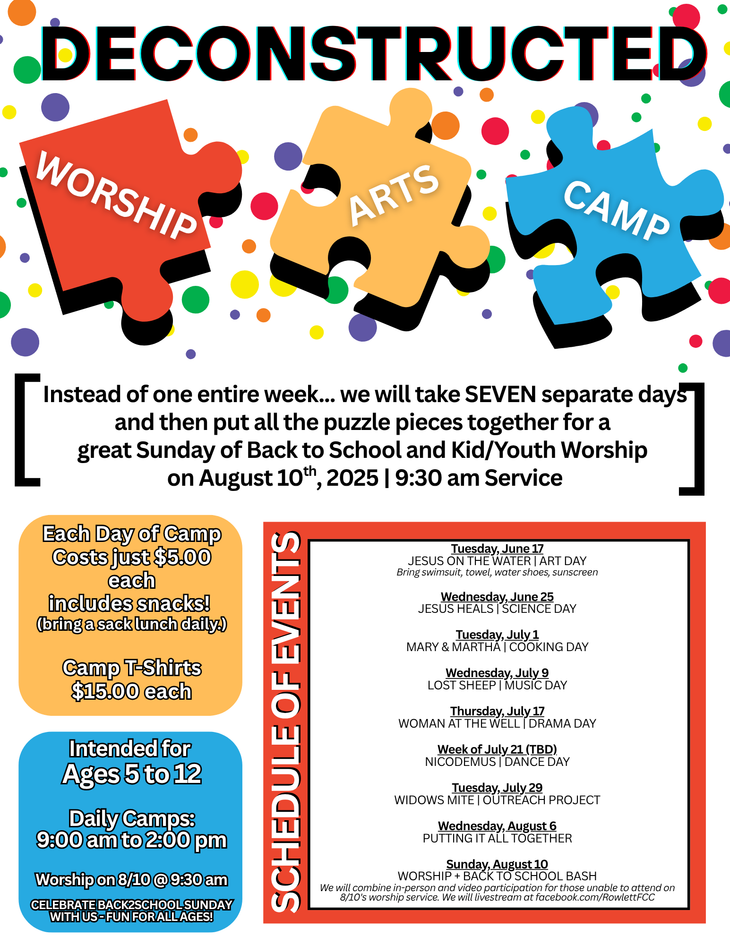 DECONSTRUCTED

WORSHIP

ARTS

CAMP

Instead of one entire week... we will take SEVEN separate days and then put all the puzzle pieces together for a great Sunday of Back to School and Kid/Youth Worship on August 10$^{th}$, 2025 | 9:30 am Service

Each Day of Camp Costs just $5.00 each includes snacks! (bring a sack lunch daily.)

Camp T-Shirts $15.00 each

Intended for Ages 5 to 12

Daily Camps: 9:00 am to 2:00 pm

Worship on 8/10 @ 9:30 am

CELEBRATE BACK2SCHOOL SUNDAY WITH US - FUN FOR ALL AGES!

SCHEDULE OF EVENTS

Tuesday, June 17
JESUS ON THE WATER | ART DAY
Bring swimsuit, towel, water shoes, sunscreen

Wednesday, June 25
JESUS HEALS | SCIENCE DAY

Tuesday, July 1
MARY & MARTHA | COOKING DAY

Wednesday, July 9
LOST SHEEP | MUSIC DAY

Thursday, July 17
WOMAN AT THE WELL | DRAMA DAY

Week of July 21 (TBD)
NICODEMUS | DANCE DAY

Tuesday, July 29
WIDOWS MITE | OUTREACH PROJECT

Wednesday, August 6
PUTTING IT ALL TOGETHER

Sunday, August 10
WORSHIP + BACK TO SCHOOL BASH
We will combine in-person and video participation for those unable to attend on 8/10's worship service. We will livestream at facebook.com/RowlettFCC